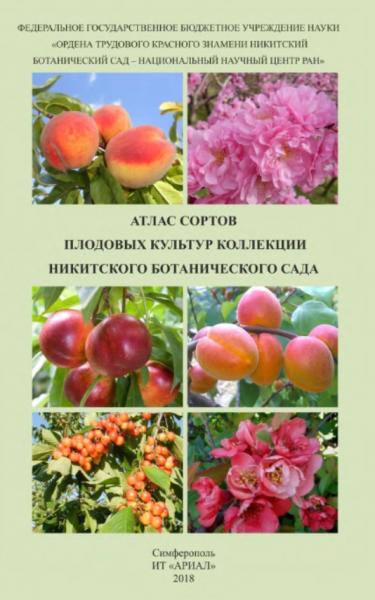 ФЕДЕРАЛЬНОЕ ГОСУДАРСТВЕННОЕ БЮДЖЕТНОЕ УЧРЕЖДЕНИЕ НАУКИ «ОРДЕНА ТРУДОВОГО КРАСНОГО ЗНАМЕНИ НИКИТСКИЙ БОТАНИЧЕСКИЙ САД – НАЦИОНАЛЬНЫЙ НАУЧНЫЙ ЦЕНТР РАН»

АТЛАС СОРТОВ
ПЛОДОВЫХ КУЛЬТУР КОЛЛЕКЦИИ
НИКИТСКОГО БОТАНИЧЕСКОГО САДА

Симферополь
ИТ «АРИАЛ»
2018